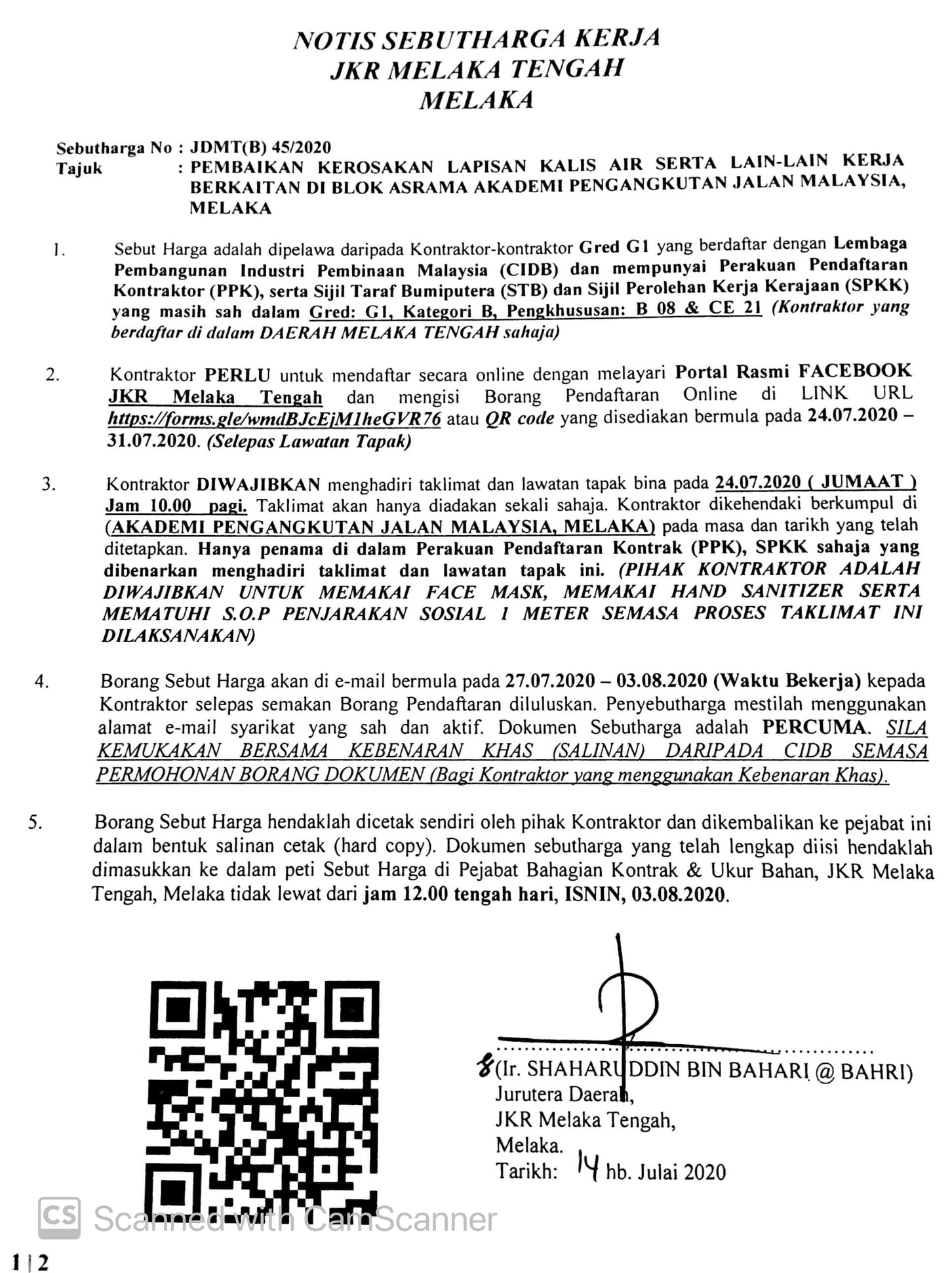 NOTIS SEBUTHARGA KERJA
JKR MELAKA TENGAH
MELAKA

Sebutharga No : JDMT(B) 45/2020
Tajuk : PEMBAIKAN KEROSAKAN LAPISAN KALIS AIR SERTA LAIN-LAIN KERJA BERKAITAN DI BLOK ASRAMA AKADEMI PENGANGKUTAN JALAN MALAYSIA, MELAKA

1. Sebut Harga adalah dipelawa daripada Kontraktor-kontraktor Gred G1 yang berdaftar dengan Lembaga Pembangunan Industri Pembinaan Malaysia (CIDB) dan mempunyai Perakuan Pendaftaran Kontraktor (PPK), serta Sijil Taraf Bumiputera (STB) dan Sijil Perolehan Kerja Kerajaan (SPKK) yang masih sah dalam Gred: G1, Kategori B, Pengkhususan: B 08 & CE 21 (Kontraktor yang berdaftar di dalam DAERAH MELAKA TENGAH sahaja)

2. Kontraktor PERLU untuk mendaftar secara online dengan melayari Portal Rasmi FACEBOOK JKR Melaka Tengah dan mengisi Borang Pendaftaran Online di LINK URL https://forms.gle/wmdBJcEjM1heGVR76 atau QR code yang disediakan bermula pada 24.07.2020 – 31.07.2020. (Selepas Lawatan Tapak)

3. Kontraktor DIWAJIBKAN menghadiri taklimat dan lawatan tapak bina pada 24.07.2020 ( JUMAAT ) Jam 10.00 pagi. Taklimat akan hanya diadakan sekali sahaja. Kontraktor dikehendaki berkumpul di (AKADEMI PENGANGKUTAN JALAN MALAYSIA, MELAKA) pada masa dan tarikh yang telah ditetapkan. Hanya penama di dalam Perakuan Pendaftaran Kontrak (PPK), SPKK sahaja yang dibenarkan menghadiri taklimat dan lawatan tapak ini. (PIHAK KONTRAKTOR ADALAH DIWAJIBKAN UNTUK MEMAKAI FACE MASK, MEMAKAI HAND SANITIZER SERTA MEMATUHI S.O.P PENJARAKAN SOSIAL 1 METER SEMASA PROSES TAKLIMAT INI DILAKSANAKAN)

4. Borang Sebut Harga akan di e-mail bermula pada 27.07.2020 – 03.08.2020 (Waktu Bekerja) kepada Kontraktor selepas semakan Borang Pendaftaran diluluskan. Penyebutharga mestilah menggunakan alamat e-mail syarikat yang sah dan aktif. Dokumen Sebutharga adalah PERCUMA. SILA KEMUKAKAN BERSAMA KEBENARAN KHAS (SALINAN) DARIPADA CIDB SEMASA PERMOHONAN BORANG DOKUMEN (Bagi Kontraktor yang menggunakan Kebenaran Khas).

5. Borang Sebut Harga hendaklah dicetak sendiri oleh pihak Kontraktor dan dikembalikan ke pejabat ini dalam bentuk salinan cetak (hard copy). Dokumen sebutharga yang telah lengkap diisi hendaklah dimasukkan ke dalam peti Sebut Harga di Pejabat Bahagian Kontrak & Ukur Bahan, JKR Melaka Tengah, Melaka tidak lewat dari jam 12.00 tengah hari, ISNIN, 03.08.2020.

(Ir. SHAHARUDDIN BIN BAHARI @ BAHRI)
Jurutera Daerah,
JKR Melaka Tengah,
Melaka.
Tarikh: 14 hb. Julai 2020

CS Scanned with CamScanner

1 | 2